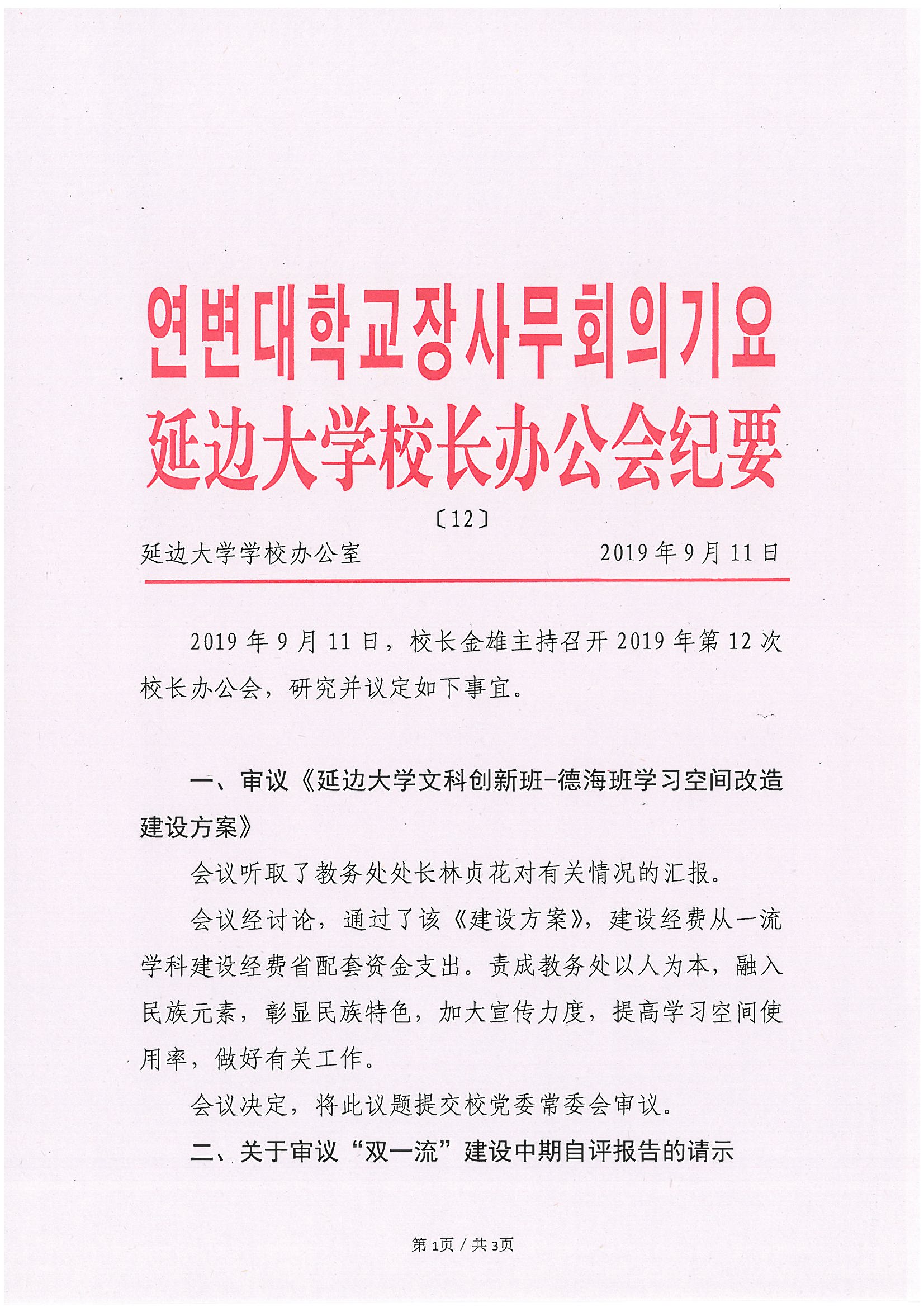 연변대학교장사무회의기요
延边大学校长办公会纪要

〔12〕

延边大学学校办公室　　　　2019年9月11日

2019年9月11日，校长金雄主持召开2019年第12次校长办公会，研究并议定如下事宜。

一、审议《延边大学文科创新班-德海班学习空间改造建设方案》

会议听取了教务处处长林贞花对有关情况的汇报。

会议经讨论，通过了该《建设方案》，建设经费从一流学科建设经费省配套资金支出。责成教务处以人为本，融入民族元素，彰显民族特色，加大宣传力度，提高学习空间使用率，做好有关工作。

会议决定，将此议题提交校党委常委会审议。

二、关于审议“双一流”建设中期自评报告的请示

第1页 / 共3页